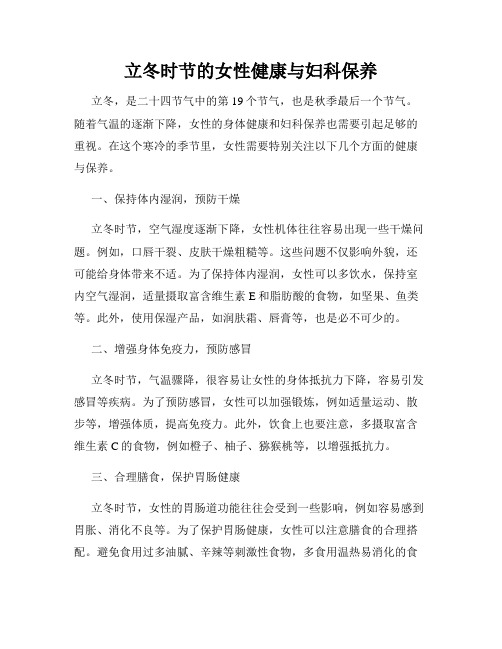 立冬时节的女性健康与妇科保养

立冬，是二十四节气中的第 19 个节气，也是秋季最后一个节气。随着气温的逐渐下降，女性的身体健康和妇科保养也需要引起足够的重视。在这个寒冷的季节里，女性需要特别关注以下几个方面的健康与保养。

一、保持体内湿润，预防干燥

立冬时节，空气湿度逐渐下降，女性机体往往容易出现一些干燥问题。例如，口唇干裂、皮肤干燥粗糙等。这些问题不仅影响外貌，还可能给身体带来不适。为了保持体内湿润，女性可以多饮水，保持室内空气湿润，适量摄取富含维生素 E 和脂肪酸的食物，如坚果、鱼类等。此外，使用保湿产品，如润肤霜、唇膏等，也是必不可少的。

二、增强身体免疫力，预防感冒

立冬时节，气温骤降，很容易让女性的身体抵抗力下降，容易引发感冒等疾病。为了预防感冒，女性可以加强锻炼，例如适量运动、散步等，增强体质，提高免疫力。此外，饮食上也要注意，多摄取富含维生素 C 的食物，例如橙子、柚子、猕猴桃等，以增强抵抗力。

三、合理膳食，保护胃肠健康

立冬时节，女性的胃肠道功能往往会受到一些影响，例如容易感到胃胀、消化不良等。为了保护胃肠健康，女性可以注意膳食的合理搭配。避免食用过多油腻、辛辣等刺激性食物，多食用温热易消化的食